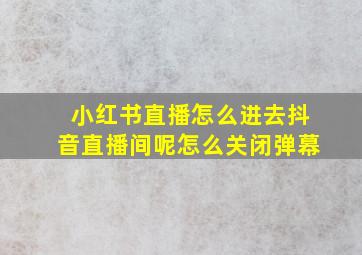 小红书直播怎么进去抖音直播间呢怎么关闭弹幕